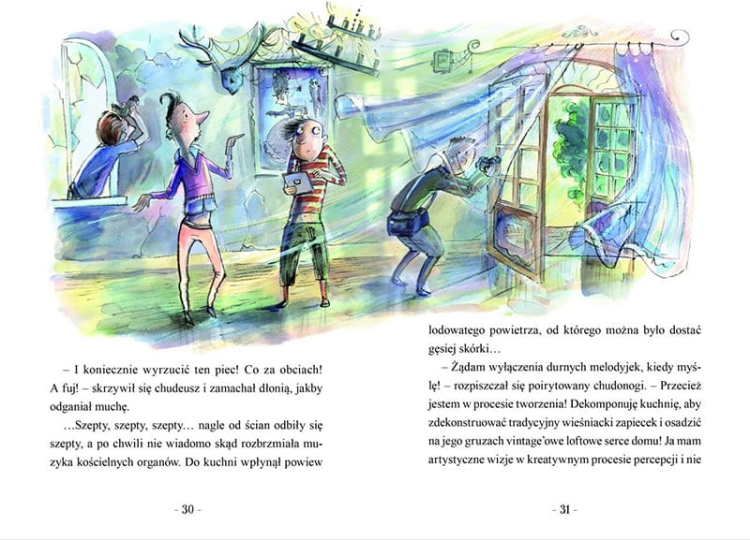 – I koniecznie wyrzucić ten piec! Co za obciach! A fuj! – skrzywił się chudeusz i zamachał dłonią, jakby odganiał muchę.

…Szepty, szepty, szepty… nagle od ścian odbiły się szepty, a po chwili nie wiadomo skąd rozbrzmiała muzyka kościelnych organów. Do kuchni wpłynął powiew

- 30 -

lodowatego powietrza, od którego można było dostać gęsiej skórki…

– Żądam wyłączenia durnych melodyjek, kiedy myślę! – rozpiszczał się poirytowany chudonogi. – Przecież jestem w procesie tworzenia! Dekomponuję kuchnię, aby zdekonstruować tradycyjny wieśniacki zapiecek i osadzić na jego gruzach vintage'owe loftowe serce domu! Ja mam artystyczne wizje w kreatywnym procesie percepcji i nie

- 31 -